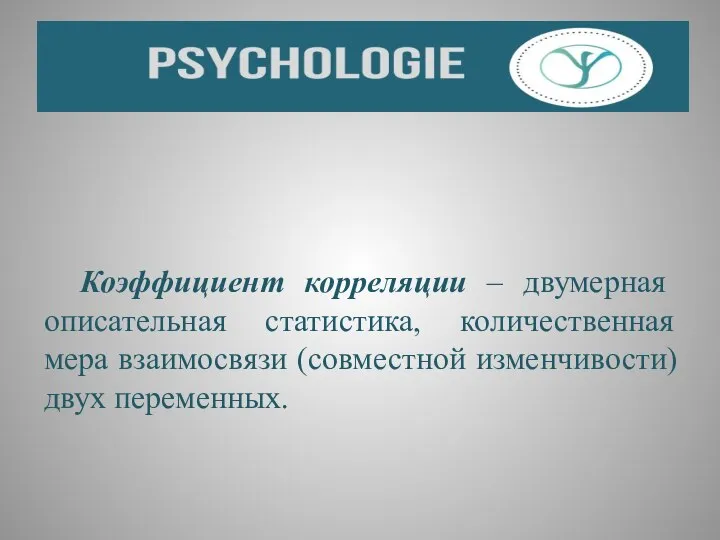 PSYCHOLOGIE

Коэффициент корреляции – двумерная описательная статистика, количественная мера взаимосвязи (совместной изменчивости) двух переменных.